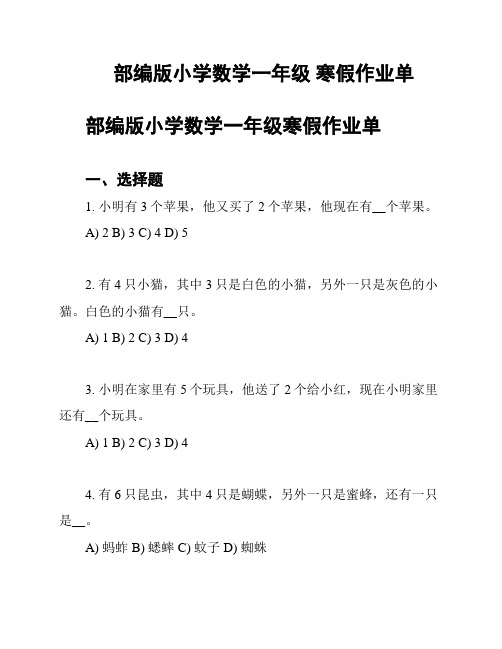 部编版小学数学一年级 寒假作业单

部编版小学数学一年级寒假作业单

一、选择题

1. 小明有 3 个苹果，他又买了 2 个苹果，他现在有__个苹果。

A) 2 B) 3 C) 4 D) 5

2. 有 4 只小猫，其中 3 只是白色的小猫，另外一只是灰色的小猫。白色的小猫有__只。

A) 1 B) 2 C) 3 D) 4

3. 小明在家里有 5 个玩具，他送了 2 个给小红，现在小明家里还有__个玩具。

A) 1 B) 2 C) 3 D) 4

4. 有 6 只昆虫，其中 4 只是蝴蝶，另外一只是蜜蜂，还有一只是__。

A) 蚂蚱 B) 蟋蟀 C) 蚊子 D) 蜘蛛